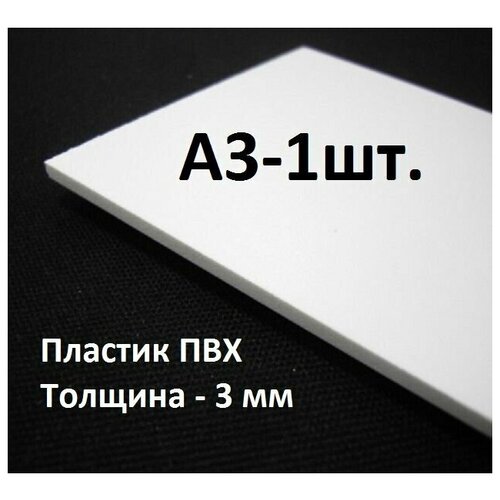 А3-1шт.

Пластик ПВХ
Толщина - 3 мм